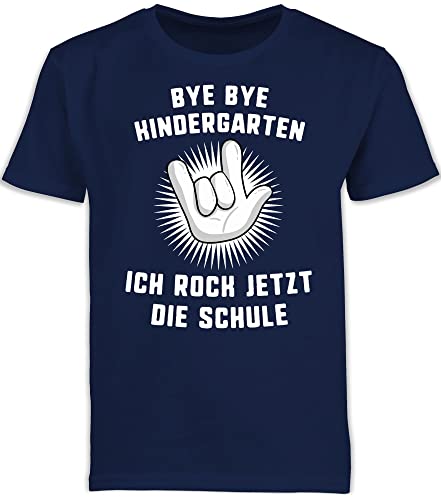 BYE BYE
KINDERGARTEN

ICH ROCK JETZT
DIE SCHULE